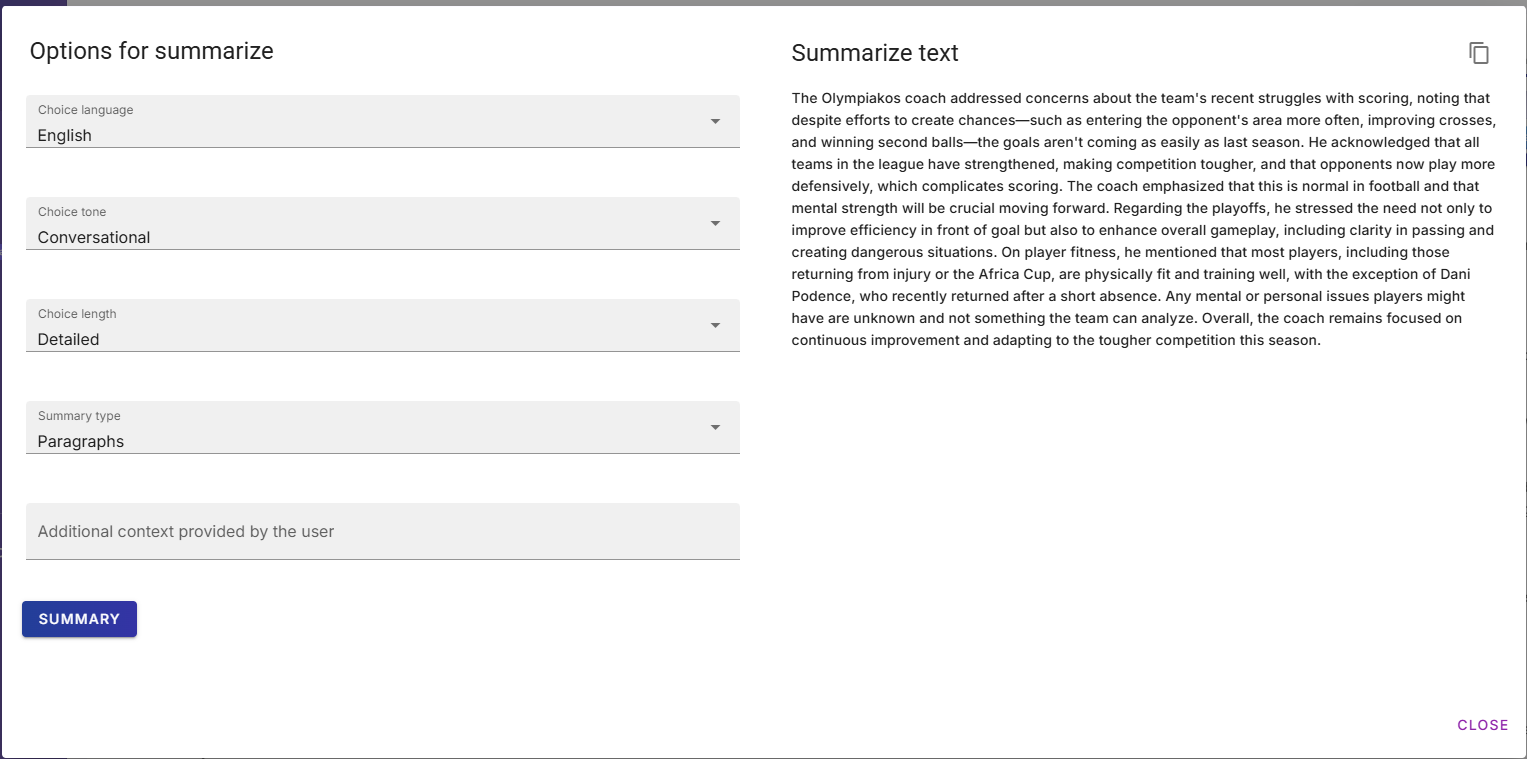 Options for summarize

Choice language
English

Choice tone
Conversational

Choice length
Detailed

Summary type
Paragraphs

Additional context provided by the user

SUMMARY

Summarize text

The Olympiakos coach addressed concerns about the team's recent struggles with scoring, noting that despite efforts to create chances—such as entering the opponent's area more often, improving crosses, and winning second balls—the goals aren't coming as easily as last season. He acknowledged that all teams in the league have strengthened, making competition tougher, and that opponents now play more defensively, which complicates scoring. The coach emphasized that this is normal in football and that mental strength will be crucial moving forward. Regarding the playoffs, he stressed the need not only to improve efficiency in front of goal but also to enhance overall gameplay, including clarity in passing and creating dangerous situations. On player fitness, he mentioned that most players, including those returning from injury or the Africa Cup, are physically fit and training well, with the exception of Dani Podence, who recently returned after a short absence. Any mental or personal issues players might have are unknown and not something the team can analyze. Overall, the coach remains focused on continuous improvement and adapting to the tougher competition this season.

CLOSE